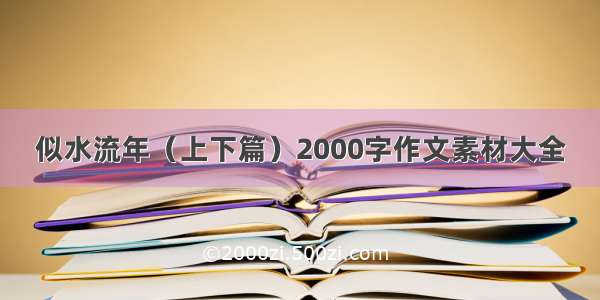 似水流年（上下篇）2000字作文素材大全

©2000zi.500zi.com